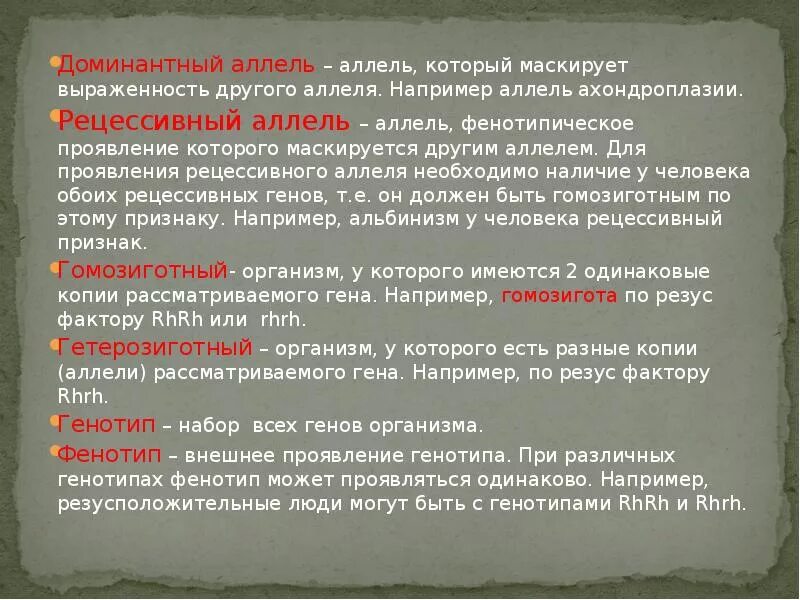 Доминантный аллель – аллель, который маскирует выраженность другого аллеля. Например аллель ахондроплазии.

Рецессивный аллель – аллель, фенотипическое проявление которого маскируется другим аллелем. Для проявления рецессивного аллеля необходимо наличие у человека обоих рецессивных генов, т.е. он должен быть гомозиготным по этому признаку. Например, альбинизм у человека рецессивный признак.

Гомозиготный- организм, у которого имеются 2 одинаковые копии рассматриваемого гена. Например, гомозигота по резус фактору RhRh или rhrh.

Гетерозиготный – организм, у которого есть разные копии (аллели) рассматриваемого гена. Например, по резус фактору Rhrh.

Генотип – набор всех генов организма.

Фенотип – внешнее проявление генотипа. При различных генотипах фенотип может проявляться одинаково. Например, резусположительные люди могут быть с генотипами RhRh и Rhrh.